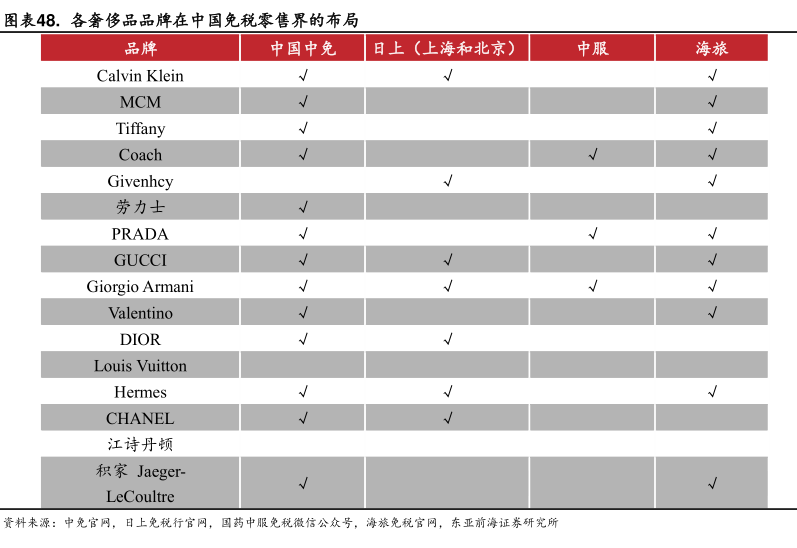 图表48. 各奢侈品品牌在中国免税零售界的布局

| 品牌 | 中国中免 | 日上（上海和北京） | 中服 | 海旅 |
|---|---|---|---|---|
| Calvin Klein | √ | √ | | √ |
| MCM | √ | | | √ |
| Tiffany | √ | | | √ |
| Coach | √ | | √ | √ |
| Givenhcy | | √ | | √ |
| 劳力士 | √ | | | |
| PRADA | √ | | √ | √ |
| GUCCI | √ | √ | | √ |
| Giorgio Armani | √ | √ | √ | √ |
| Valentino | √ | | | √ |
| DIOR | √ | √ | | |
| Louis Vuitton | | | | |
| Hermes | √ | √ | | √ |
| CHANEL | √ | √ | | |
| 江诗丹顿 | | | | |
| 积家 Jaeger-LeCoultre | √ | | | √ |

资料来源：中免官网，日上免税行官网，国药中服免税微信公众号，海旅免税官网，东亚前海证券研究所